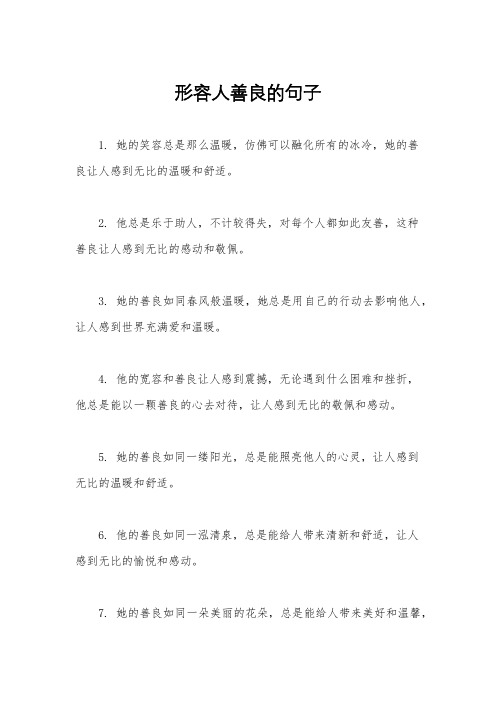 形容人善良的句子

1. 她的笑容总是那么温暖，仿佛可以融化所有的冰冷，她的善良让人感到无比的温暖和舒适。

2. 他总是乐于助人，不计较得失，对每个人都如此友善，这种善良让人感到无比的感动和敬佩。

3. 她的善良如同春风般温暖，她总是用自己的行动去影响他人，让人感到世界充满爱和温暖。

4. 他的宽容和善良让人感到震撼，无论遇到什么困难和挫折，他总是能以一颗善良的心去对待，让人感到无比的敬佩和感动。

5. 她的善良如同一缕阳光，总是能照亮他人的心灵，让人感到无比的温暖和舒适。

6. 他的善良如同一泓清泉，总是能给人带来清新和舒适，让人感到无比的愉悦和感动。

7. 她的善良如同一朵美丽的花朵，总是能给人带来美好和温馨，